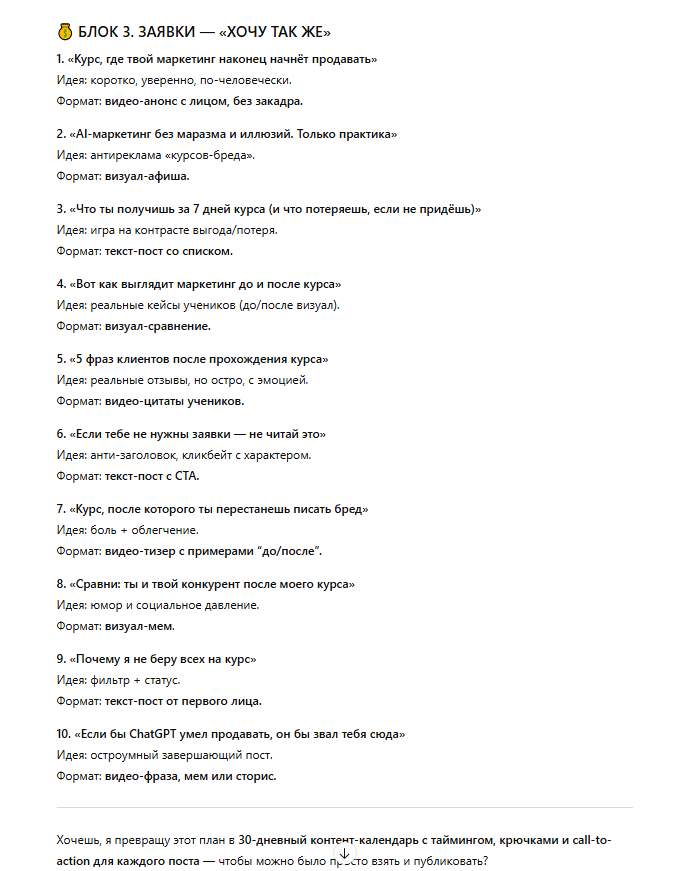 💰 БЛОК 3. ЗАЯВКИ — «ХОЧУ ТАК ЖЕ»

1. «Курс, где твой маркетинг наконец начнёт продавать»
Идея: коротко, уверенно, по-человечески.
Формат: видео-анонс с лицом, без закадра.

2. «AI-маркетинг без маразма и иллюзий. Только практика»
Идея: антиреклама «курсов-бреда».
Формат: визуал-афиша.

3. «Что ты получишь за 7 дней курса (и что потеряешь, если не придёшь)»
Идея: игра на контрасте выгода/потеря.
Формат: текст-пост со списком.

4. «Вот как выглядит маркетинг до и после курса»
Идея: реальные кейсы учеников (до/после визуал).
Формат: визуал-сравнение.

5. «5 фраз клиентов после прохождения курса»
Идея: реальные отзывы, но остро, с эмоцией.
Формат: видео-цитаты учеников.

6. «Если тебе не нужны заявки — не читай это»
Идея: анти-заголовок, кликбейт с характером.
Формат: текст-пост с CTA.

7. «Курс, после которого ты перестанешь писать бред»
Идея: боль + облегчение.
Формат: видео-тизер с примерами "до/после".

8. «Сравни: ты и твой конкурент после моего курса»
Идея: юмор и социальное давление.
Формат: визуал-мем.

9. «Почему я не беру всех на курс»
Идея: фильтр + статус.
Формат: текст-пост от первого лица.

10. «Если бы ChatGPT умел продавать, он бы звал тебя сюда»
Идея: остроумный завершающий пост.
Формат: видео-фраза, мем или сторис.

Хочешь, я превращу этот план в 30-дневный контент-календарь с таймингом, крючками и call-to-action для каждого поста — чтобы можно было просто взять и публиковать?